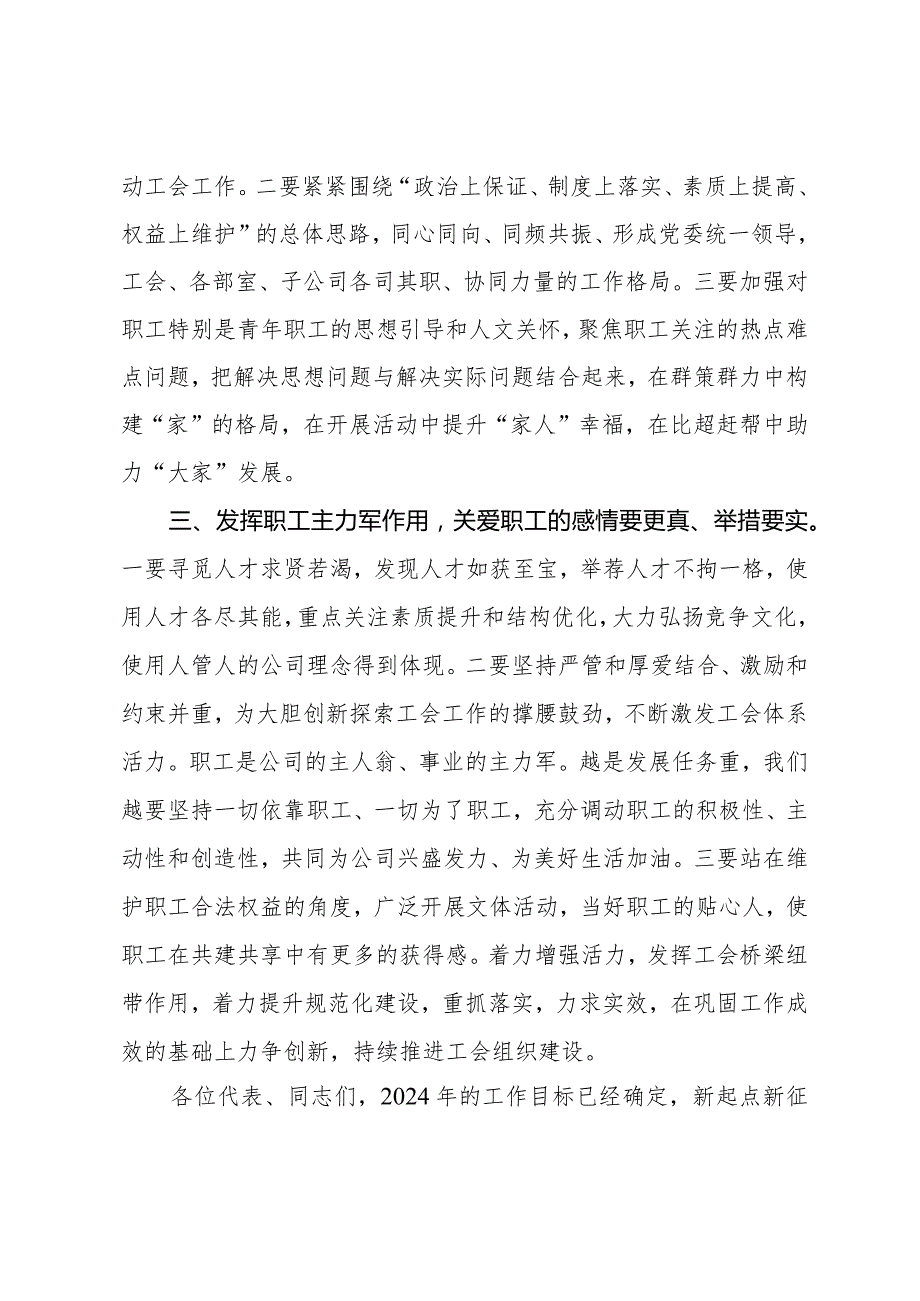 动工会工作。二要紧紧围绕“政治上保证、制度上落实、素质上提高、权益上维护”的总体思路，同心同向、同频共振、形成党委统一领导，工会、各部室、子公司各司其职、协同力量的工作格局。三要加强对职工特别是青年职工的思想引导和人文关怀，聚焦职工关注的热点难点问题，把解决思想问题与解决实际问题结合起来，在群策群力中构建“家”的格局，在开展活动中提升“家人”幸福，在比超赶帮中助力“大家”发展。

三、发挥职工主力军作用，关爱职工的感情要更真、举措要实。一要寻觅人才求贤若渴，发现人才如获至宝，举荐人才不拘一格，使用人才各尽其能，重点关注素质提升和结构优化，大力弘扬竞争文化，使用人管人的公司理念得到体现。二要坚持严管和厚爱结合、激励和约束并重，为大胆创新探索工会工作的撑腰鼓劲，不断激发工会体系活力。职工是公司的主人翁、事业的主力军。越是发展任务重，我们越要坚持一切依靠职工、一切为了职工，充分调动职工的积极性、主动性和创造性，共同为公司兴盛发力、为美好生活加油。三要站在维护职工合法权益的角度，广泛开展文体活动，当好职工的贴心人，使职工在共建共享中有更多的获得感。着力增强活力，发挥工会桥梁纽带作用，着力提升规范化建设，重抓落实，力求实效，在巩固工作成效的基础上力争创新，持续推进工会组织建设。

各位代表、同志们，2024年的工作目标已经确定，新起点新征